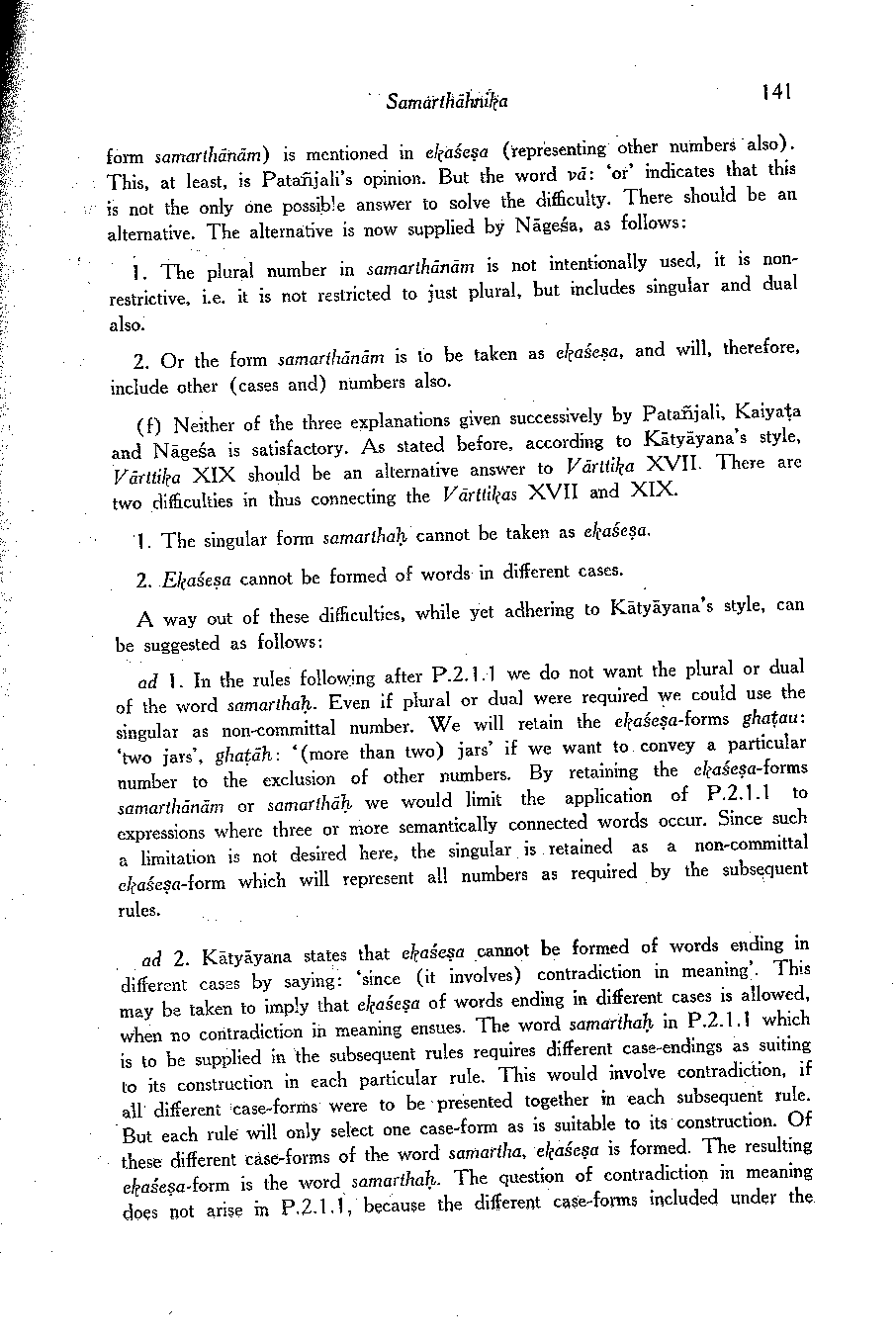 Samarthāhnika 141

form samarthānām) is mentioned in ekaśeṣa (representing other numbers also). This, at least, is Patañjali's opinion. But the word vā: 'or' indicates that this is not the only one possible answer to solve the difficulty. There should be an alternative. The alternative is now supplied by Nāgeśa, as follows:

1. The plural number in samarthānām is not intentionally used, it is non-restrictive, i.e. it is not restricted to just plural, but includes singular and dual also.

2. Or the form samarthānām is to be taken as ekaśeṣa, and will, therefore, include other (cases and) numbers also.

(f) Neither of the three explanations given successively by Patañjali, Kaiyaṭa and Nāgeśa is satisfactory. As stated before, according to Kātyāyana's style, Vārttika XIX should be an alternative answer to Vārttika XVII. There are two difficulties in thus connecting the Vārttikas XVII and XIX.

1. The singular form samarthaḥ cannot be taken as ekaśeṣa.

2. Ekaśeṣa cannot be formed of words in different cases.

A way out of these difficulties, while yet adhering to Kātyāyana's style, can be suggested as follows:

ad 1. In the rules following after P.2.1.1 we do not want the plural or dual of the word samarthaḥ. Even if plural or dual were required we could use the singular as non-committal number. We will retain the ekaśeṣa-forms ghaṭau: 'two jars', ghaṭāḥ: '(more than two) jars' if we want to convey a particular number to the exclusion of other numbers. By retaining the ekaśeṣa-forms samarthānām or samarthāḥ we would limit the application of P.2.1.1 to expressions where three or more semantically connected words occur. Since such a limitation is not desired here, the singular is retained as a non-committal ekaśeṣa-form which will represent all numbers as required by the subsequent rules.

ad 2. Kātyāyana states that ekaśeṣa cannot be formed of words ending in different cases by saying: 'since (it involves) contradiction in meaning'. This may be taken to imply that ekaśeṣa of words ending in different cases is allowed, when no contradiction in meaning ensues. The word samarthaḥ in P.2.1.1 which is to be supplied in the subsequent rules requires different case-endings as suiting to its construction in each particular rule. This would involve contradiction, if all different case-forms were to be presented together in each subsequent rule. But each rule will only select one case-form as is suitable to its construction. Of these different case-forms of the word samartha, ekaśeṣa is formed. The resulting ekaśeṣa-form is the word samarthaḥ. The question of contradiction in meaning does not arise in P.2.1.1, because the different case-forms included under the